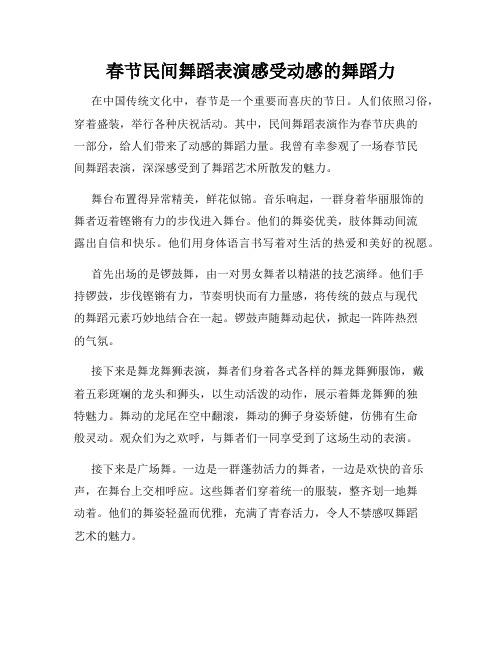 春节民间舞蹈表演感受动感的舞蹈力

在中国传统文化中，春节是一个重要而喜庆的节日。人们依照习俗，穿着盛装，举行各种庆祝活动。其中，民间舞蹈表演作为春节庆典的一部分，给人们带来了动感的舞蹈力量。我曾有幸参观了一场春节民间舞蹈表演，深深感受到了舞蹈艺术所散发的魅力。

舞台布置得异常精美，鲜花似锦。音乐响起，一群身着华丽服饰的舞者迈着铿锵有力的步伐进入舞台。他们的舞姿优美，肢体舞动间流露出自信和快乐。他们用身体语言书写着对生活的热爱和美好的祝愿。

首先出场的是锣鼓舞，由一对男女舞者以精湛的技艺演绎。他们手持锣鼓，步伐铿锵有力，节奏明快而有力量感，将传统的鼓点与现代的舞蹈元素巧妙地结合在一起。锣鼓声随舞动起伏，掀起一阵阵热烈的气氛。

接下来是舞龙舞狮表演，舞者们身着各式各样的舞龙舞狮服饰，戴着五彩斑斓的龙头和狮头，以生动活泼的动作，展示着舞龙舞狮的独特魅力。舞动的龙尾在空中翻滚，舞动的狮子身姿矫健，仿佛有生命般灵动。观众们为之欢呼，与舞者们一同享受到了这场生动的表演。

接下来是广场舞。一边是一群蓬勃活力的舞者，一边是欢快的音乐声，在舞台上交相呼应。这些舞者们穿着统一的服装，整齐划一地舞动着。他们的舞姿轻盈而优雅，充满了青春活力，令人不禁感叹舞蹈艺术的魅力。